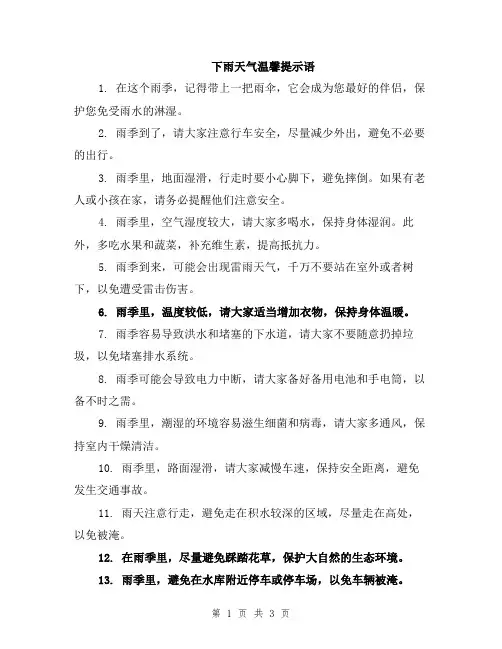 下雨天气温馨提示语

1. 在这个雨季，记得带上一把雨伞，它会成为您最好的伴侣，保护您免受雨水的淋湿。

2. 雨季到了，请大家注意行车安全，尽量减少外出，避免不必要的出行。

3. 雨季里，地面湿滑，行走时要小心脚下，避免摔倒。如果有老人或小孩在家，请务必提醒他们注意安全。

4. 雨季里，空气湿度较大，请大家多喝水，保持身体湿润。此外，多吃水果和蔬菜，补充维生素，提高抵抗力。

5. 雨季到来，可能会出现雷雨天气，千万不要站在室外或者树下，以免遭受雷击伤害。

6. 雨季里，温度较低，请大家适当增加衣物，保持身体温暖。

7. 雨季容易导致洪水和堵塞的下水道，请大家不要随意扔掉垃圾，以免堵塞排水系统。

8. 雨季可能会导致电力中断，请大家备好备用电池和手电筒，以备不时之需。

9. 雨季里，潮湿的环境容易滋生细菌和病毒，请大家多通风，保持室内干燥清洁。

10. 雨季里，路面湿滑，请大家减慢车速，保持安全距离，避免发生交通事故。

11. 雨天注意行走，避免走在积水较深的区域，尽量走在高处，以免被淹。

12. 在雨季里，尽量避免踩踏花草，保护大自然的生态环境。

13. 雨季里，避免在水库附近停车或停车场，以免车辆被淹。

第 1 页 共 3 页